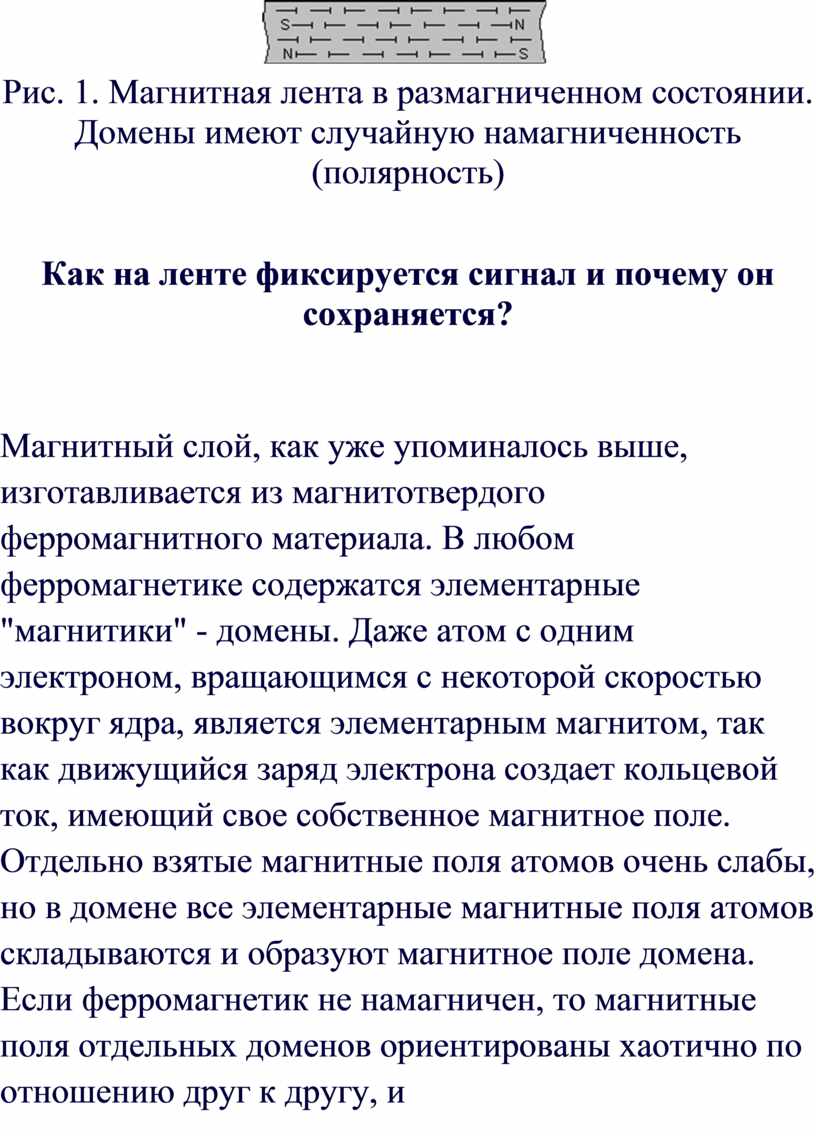 S N
N S

Рис. 1. Магнитная лента в размагниченном состоянии. Домены имеют случайную намагниченность (полярность)

Как на ленте фиксируется сигнал и почему он сохраняется?

Магнитный слой, как уже упоминалось выше, изготавливается из магнитотвердого ферромагнитного материала. В любом ферромагнетике содержатся элементарные "магнитики" - домены. Даже атом с одним электроном, вращающимся с некоторой скоростью вокруг ядра, является элементарным магнитом, так как движущийся заряд электрона создает кольцевой ток, имеющий свое собственное магнитное поле. Отдельно взятые магнитные поля атомов очень слабы, но в домене все элементарные магнитные поля атомов складываются и образуют магнитное поле домена. Если ферромагнетик не намагничен, то магнитные поля отдельных доменов ориентированы хаотично по отношению друг к другу, и